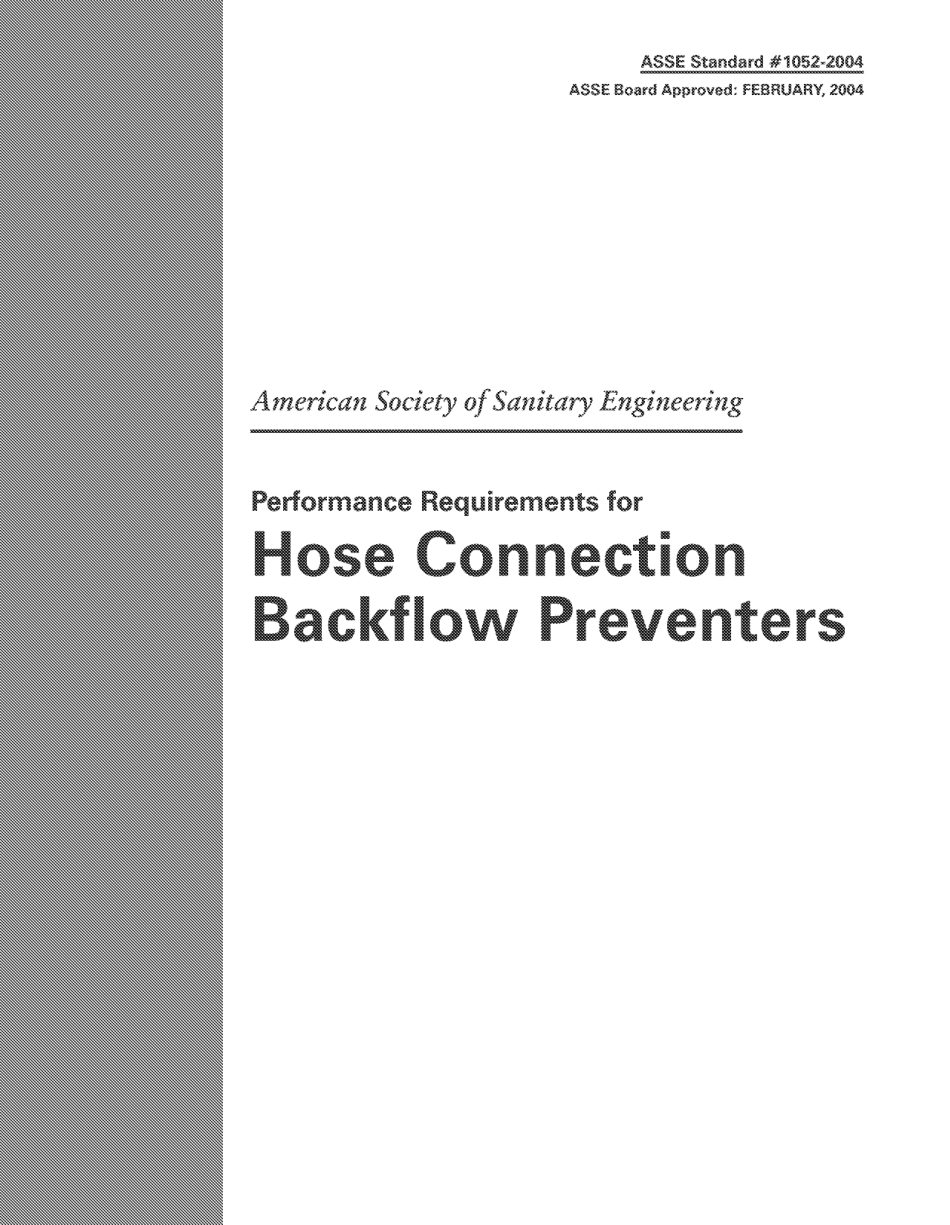 ASSE Standard #1052-2004
ASSE Board Approved: FEBRUARY, 2004

American Society of Sanitary Engineering

Performance Requirements for
Hose Connection Backflow Preventers